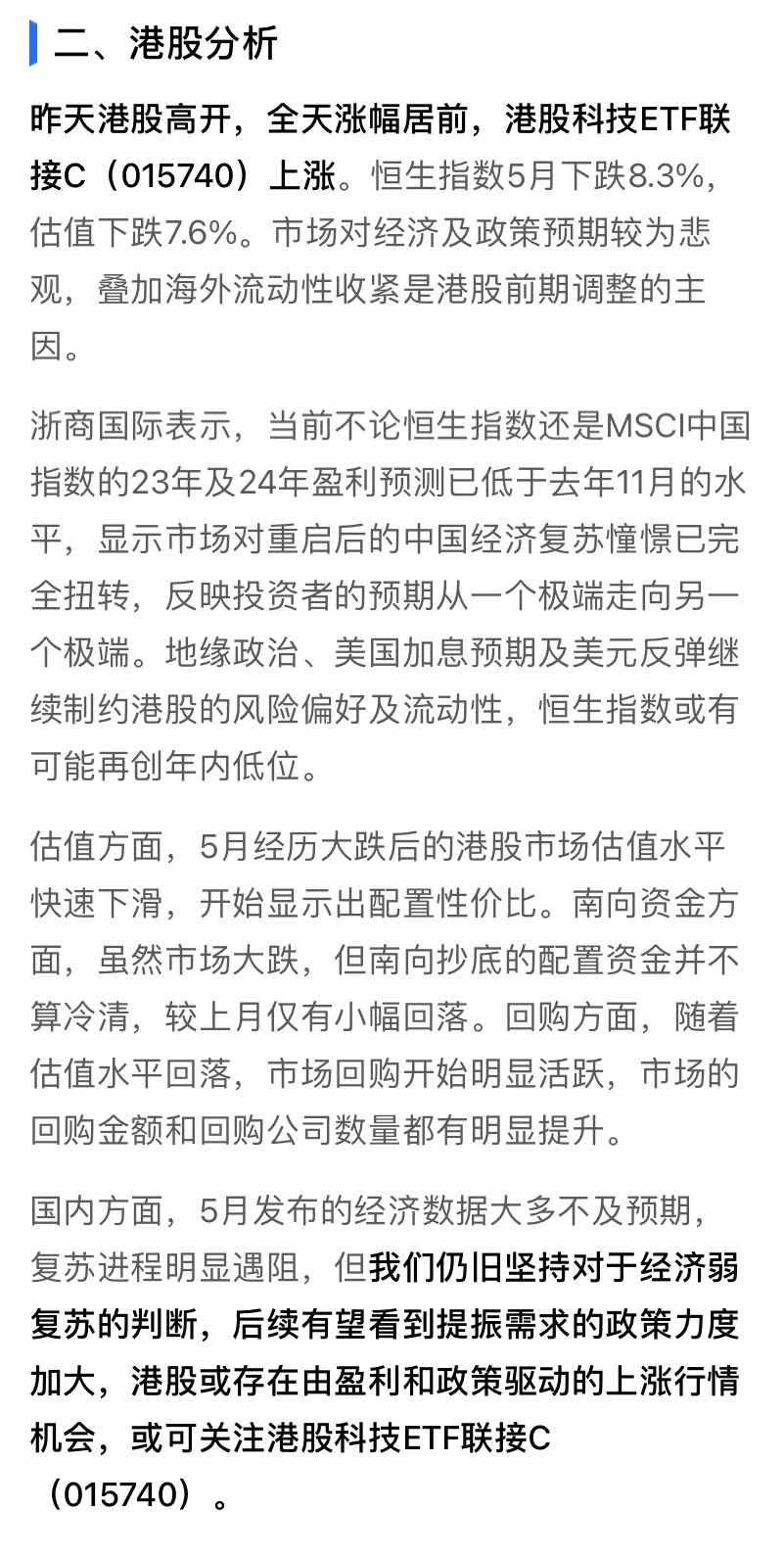 二、港股分析

昨天港股高开，全天涨幅居前，港股科技ETF联接C（015740）上涨。恒生指数5月下跌8.3%，估值下跌7.6%。市场对经济及政策预期较为悲观，叠加海外流动性收紧是港股前期调整的主因。

浙商国际表示，当前不论恒生指数还是MSCI中国指数的23年及24年盈利预测已低于去年11月的水平，显示市场对重启后的中国经济复苏憧憬已完全扭转，反映投资者的预期从一个极端走向另一个极端。地缘政治、美国加息预期及美元反弹继续制约港股的风险偏好及流动性，恒生指数或有可能再创年内低位。

估值方面，5月经历大跌后的港股市场估值水平快速下滑，开始显示出配置性价比。南向资金方面，虽然市场大跌，但南向抄底的配置资金并不算冷清，较上月仅有小幅回落。回购方面，随着估值水平回落，市场回购开始明显活跃，市场的回购金额和回购公司数量都有明显提升。

国内方面，5月发布的经济数据大多不及预期，复苏进程明显遇阻，但我们仍旧坚持对于经济弱复苏的判断，后续有望看到提振需求的政策力度加大，港股或存在由盈利和政策驱动的上涨行情机会，或可关注港股科技ETF联接C（015740）。